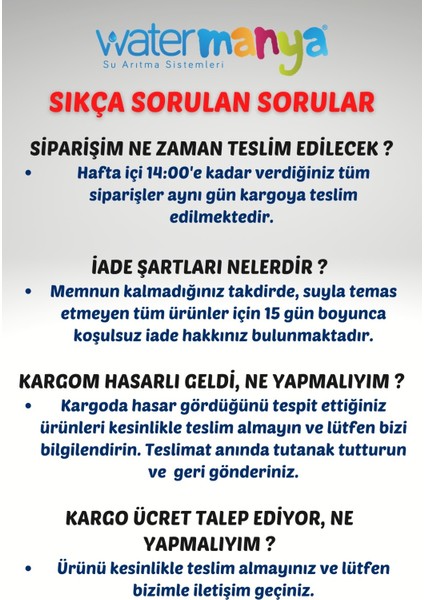 watermanya®
Su Arıtma Sistemleri

SIKÇA SORULAN SORULAR

SİPARİŞİM NE ZAMAN TESLİM EDİLECEK ?

• Hafta içi 14:00'e kadar verdiğiniz tüm siparişler aynı gün kargoya teslim edilmektedir.

İADE ŞARTLARI NELERDİR ?

• Memnun kalmadığınız takdirde, suyla temas etmeyen tüm ürünler için 15 gün boyunca koşulsuz iade hakkınız bulunmaktadır.

KARGOM HASARLI GELDİ, NE YAPMALIYIM ?

• Kargoda hasar gördüğünü tespit ettiğiniz ürünleri kesinlikle teslim almayın ve lütfen bizi bilgilendirin. Teslimat anında tutanak tutturun ve geri gönderiniz.

KARGO ÜCRET TALEP EDİYOR, NE YAPMALIYIM ?

• Ürünü kesinlikle teslim almayınız ve lütfen bizimle iletişim geçiniz.